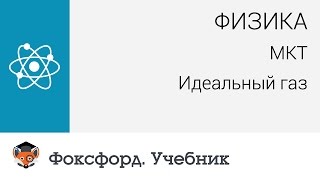 ФИЗИКА

МКТ

Идеальный газ

Фоксфорд. Учебник